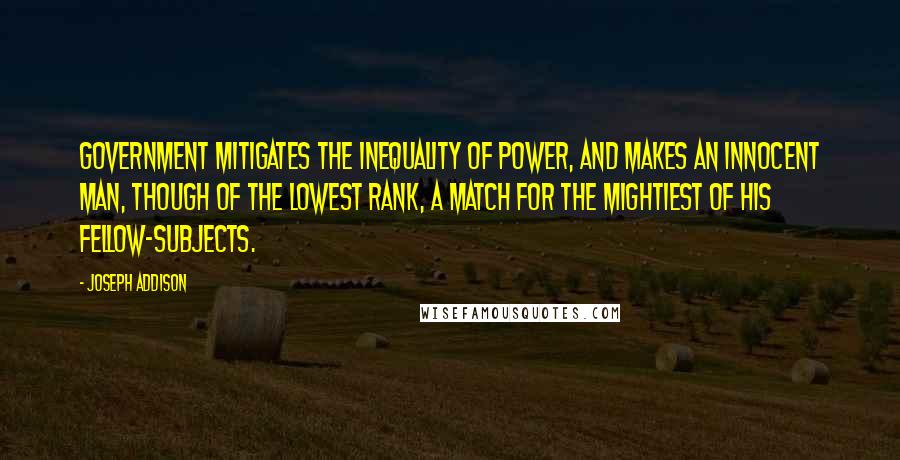 GOVERNMENT MITIGATES THE INEQUALITY OF POWER, AND MAKES AN INNOCENT MAN, THOUGH OF THE LOWEST RANK, A MATCH FOR THE MIGHTIEST OF HIS FELLOW-SUBJECTS.

- JOSEPH ADDISON

WISEFAMOUSQUOTES.COM